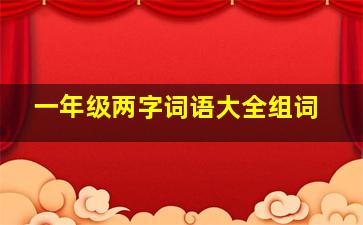 一年级两字词语大全组词